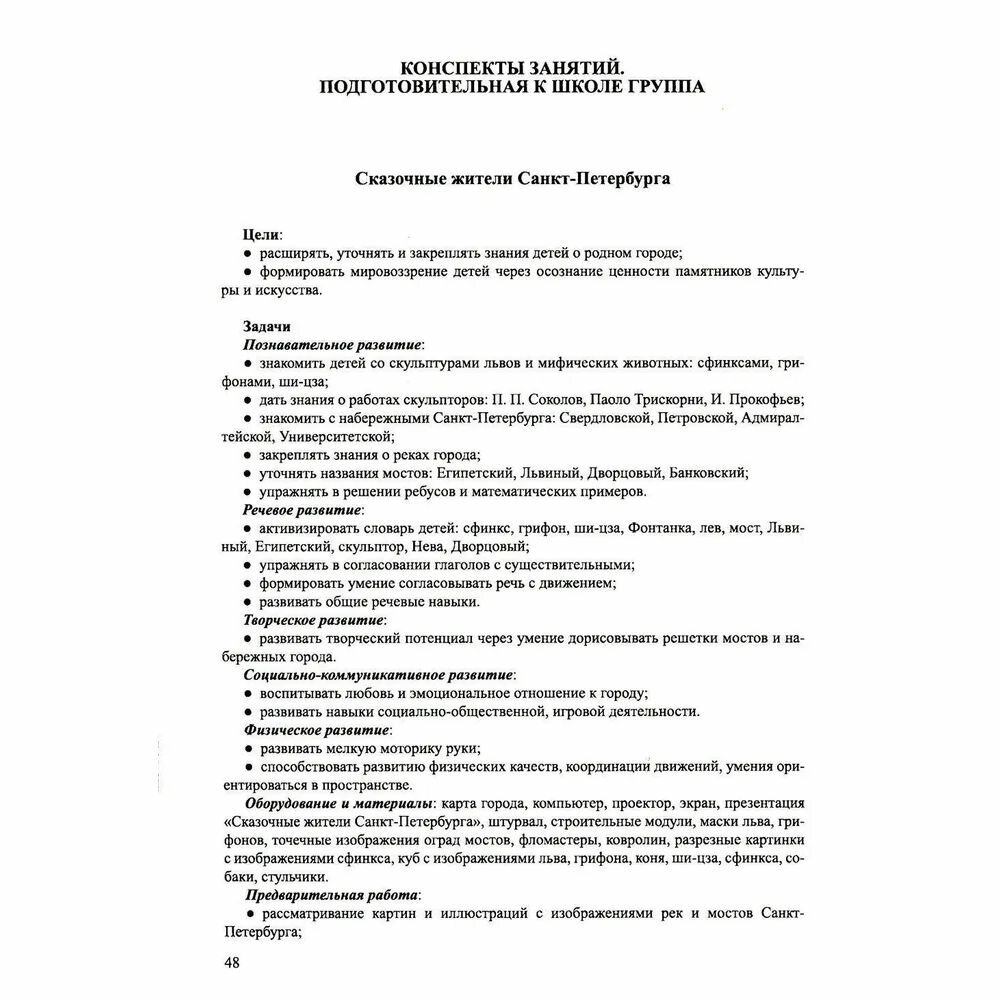 КОНСПЕКТЫ ЗАНЯТИЙ.
ПОДГОТОВИТЕЛЬНАЯ К ШКОЛЕ ГРУППА

Сказочные жители Санкт-Петербурга

Цели:
• расширять, уточнять и закреплять знания детей о родном городе;
• формировать мировоззрение детей через осознание ценности памятников культуры и искусства.

Задачи
Познавательное развитие:
• знакомить детей со скульптурами львов и мифических животных: сфинксами, грифонами, ши-цза;
• дать знания о работах скульпторов: П. П. Соколов, Паоло Трискорни, И. Прокофьев;
• знакомить с набережными Санкт-Петербурга: Свердловской, Петровской, Адмиралтейской, Университетской;
• закреплять знания о реках города;
• уточнять названия мостов: Египетский, Львиный, Дворцовый, Банковский;
• упражнять в решении ребусов и математических примеров.
Речевое развитие:
• активизировать словарь детей: сфинкс, грифон, ши-цза, Фонтанка, лев, мост, Львиный, Египетский, скульптор, Нева, Дворцовый;
• упражнять в согласовании глаголов с существительными;
• формировать умение согласовывать речь с движением;
• развивать общие речевые навыки.
Творческое развитие:
• развивать творческий потенциал через умение дорисовывать решетки мостов и набережных города.
Социально-коммуникативное развитие:
• воспитывать любовь и эмоциональное отношение к городу;
• развивать навыки социально-общественной, игровой деятельности.
Физическое развитие:
• развивать мелкую моторику руки;
• способствовать развитию физических качеств, координации движений, умения ориентироваться в пространстве.
Оборудование и материалы: карта города, компьютер, проектор, экран, презентация «Сказочные жители Санкт-Петербурга», штурвал, строительные модули, маски льва, грифонов, точечные изображения оград мостов, фломастеры, ковролин, разрезные картинки с изображениями сфинкса, куб с изображениями льва, грифона, коня, ши-цза, сфинкса, собаки, стульчики.
Предварительная работа:
• рассматривание картин и иллюстраций с изображениями рек и мостов Санкт-Петербурга;

48